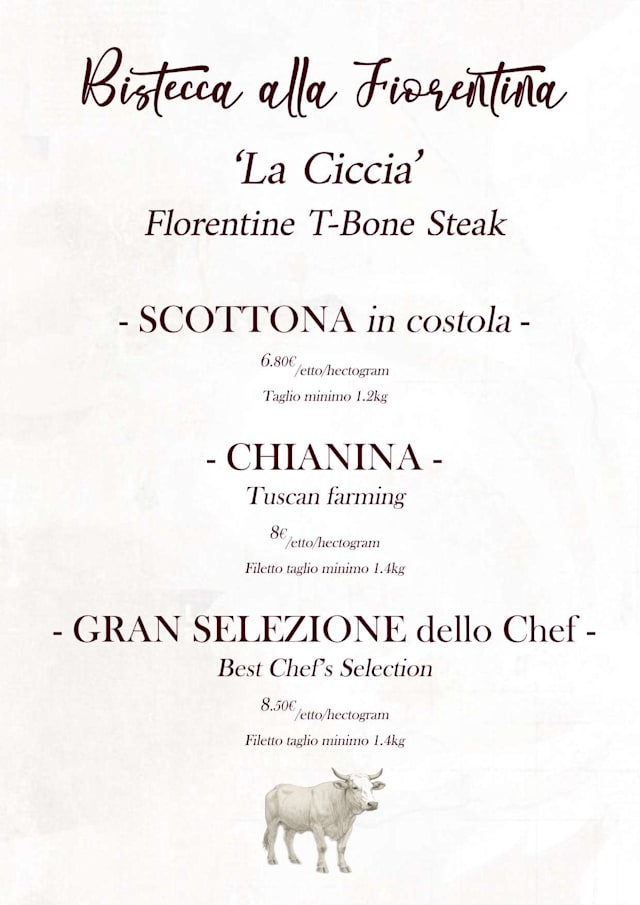 Bistecca alla Fiorentina

'La Ciccia'
Florentine T-Bone Steak

- SCOTTONA in costola -
6.80€/etto/hectogram
Taglio minimo 1.2kg

- CHIANINA -
Tuscan farming
8€/etto/hectogram
Filetto taglio minimo 1.4kg

- GRAN SELEZIONE dello Chef -
Best Chef's Selection
8.50€/etto/hectogram
Filetto taglio minimo 1.4kg